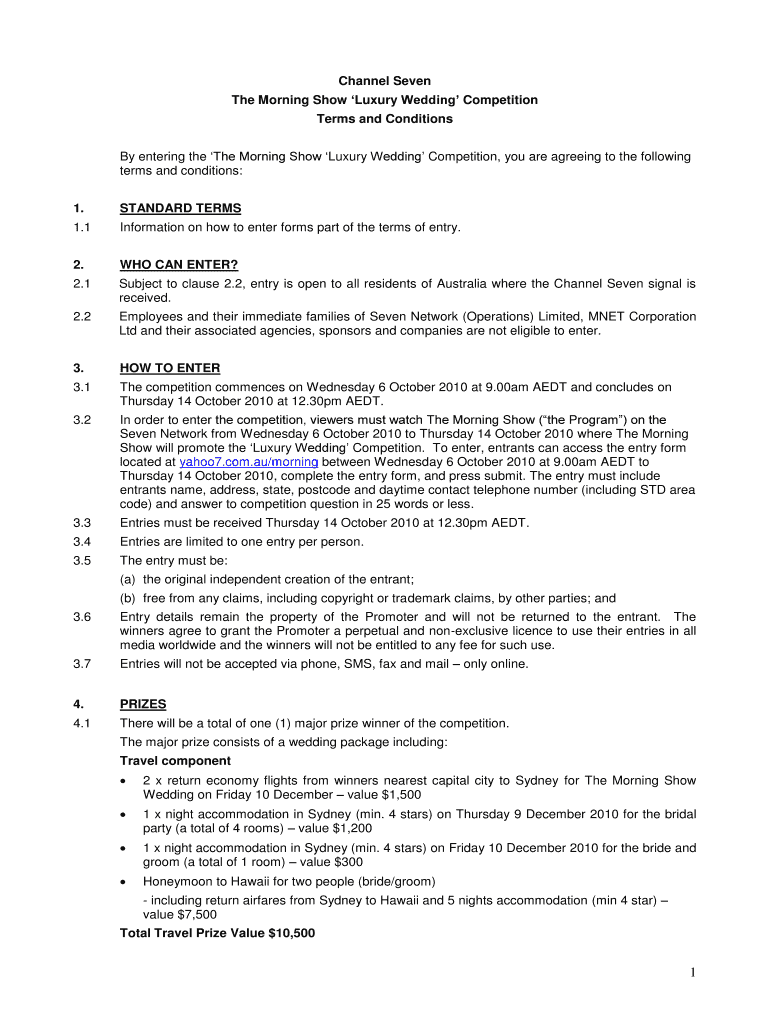 Channel Seven
The Morning Show 'Luxury Wedding' Competition
Terms and Conditions

By entering the 'The Morning Show 'Luxury Wedding' Competition, you are agreeing to the following terms and conditions:

1. STANDARD TERMS
1.1 Information on how to enter forms part of the terms of entry.

2. WHO CAN ENTER?
2.1 Subject to clause 2.2, entry is open to all residents of Australia where the Channel Seven signal is received.
2.2 Employees and their immediate families of Seven Network (Operations) Limited, MNET Corporation Ltd and their associated agencies, sponsors and companies are not eligible to enter.

3. HOW TO ENTER
3.1 The competition commences on Wednesday 6 October 2010 at 9.00am AEDT and concludes on Thursday 14 October 2010 at 12.30pm AEDT.
3.2 In order to enter the competition, viewers must watch The Morning Show ("the Program") on the Seven Network from Wednesday 6 October 2010 to Thursday 14 October 2010 where The Morning Show will promote the 'Luxury Wedding' Competition. To enter, entrants can access the entry form located at yahoo7.com.au/morning between Wednesday 6 October 2010 at 9.00am AEDT to Thursday 14 October 2010, complete the entry form, and press submit. The entry must include entrants name, address, state, postcode and daytime contact telephone number (including STD area code) and answer to competition question in 25 words or less.
3.3 Entries must be received Thursday 14 October 2010 at 12.30pm AEDT.
3.4 Entries are limited to one entry per person.
3.5 The entry must be:
(a) the original independent creation of the entrant;
(b) free from any claims, including copyright or trademark claims, by other parties; and
3.6 Entry details remain the property of the Promoter and will not be returned to the entrant. The winners agree to grant the Promoter a perpetual and non-exclusive licence to use their entries in all media worldwide and the winners will not be entitled to any fee for such use.
3.7 Entries will not be accepted via phone, SMS, fax and mail – only online.

4. PRIZES
4.1 There will be a total of one (1) major prize winner of the competition.
The major prize consists of a wedding package including:
Travel component
• 2 x return economy flights from winners nearest capital city to Sydney for The Morning Show Wedding on Friday 10 December – value $1,500
• 1 x night accommodation in Sydney (min. 4 stars) on Thursday 9 December 2010 for the bridal party (a total of 4 rooms) – value $1,200
• 1 x night accommodation in Sydney (min. 4 stars) on Friday 10 December 2010 for the bride and groom (a total of 1 room) – value $300
• Honeymoon to Hawaii for two people (bride/groom)
- including return airfares from Sydney to Hawaii and 5 nights accommodation (min 4 star) – value $7,500
Total Travel Prize Value $10,500

1